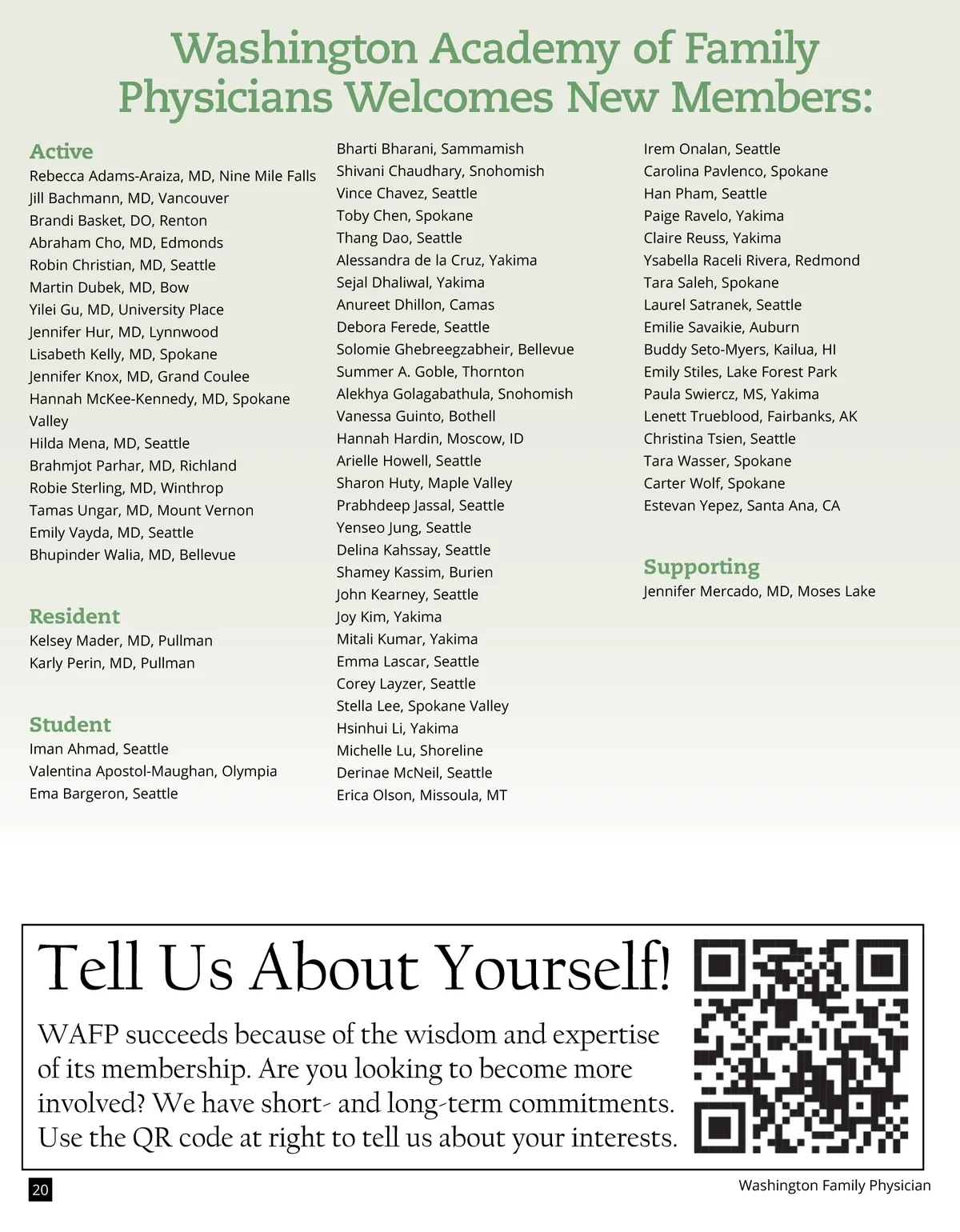 Washington Academy of Family Physicians Welcomes New Members:

Active
Rebecca Adams-Araiza, MD, Nine Mile Falls
Jill Bachmann, MD, Vancouver
Brandi Basket, DO, Renton
Abraham Cho, MD, Edmonds
Robin Christian, MD, Seattle
Martin Dubek, MD, Bow
Yilei Gu, MD, University Place
Jennifer Hur, MD, Lynnwood
Lisabeth Kelly, MD, Spokane
Jennifer Knox, MD, Grand Coulee
Hannah McKee-Kennedy, MD, Spokane Valley
Hilda Mena, MD, Seattle
Brahmjot Parhar, MD, Richland
Robie Sterling, MD, Winthrop
Tamas Ungar, MD, Mount Vernon
Emily Vayda, MD, Seattle
Bhupinder Walia, MD, Bellevue

Resident
Kelsey Mader, MD, Pullman
Karly Perin, MD, Pullman

Student
Iman Ahmad, Seattle
Valentina Apostol-Maughan, Olympia
Ema Bargeron, Seattle
Bharti Bharani, Sammamish
Shivani Chaudhary, Snohomish
Vince Chavez, Seattle
Toby Chen, Spokane
Thang Dao, Seattle
Alessandra de la Cruz, Yakima
Sejal Dhaliwal, Yakima
Anureet Dhillon, Camas
Debora Ferede, Seattle
Solomie Ghebreegzabheir, Bellevue
Summer A. Goble, Thornton
Alekhya Golagabathula, Snohomish
Vanessa Guinto, Bothell
Hannah Hardin, Moscow, ID
Arielle Howell, Seattle
Sharon Huty, Maple Valley
Prabhdeep Jassal, Seattle
Yenseo Jung, Seattle
Delina Kahssay, Seattle
Shamey Kassim, Burien
John Kearney, Seattle
Joy Kim, Yakima
Mitali Kumar, Yakima
Emma Lascar, Seattle
Corey Layzer, Seattle
Stella Lee, Spokane Valley
Hsinhui Li, Yakima
Michelle Lu, Shoreline
Derinae McNeil, Seattle
Erica Olson, Missoula, MT
Irem Onalan, Seattle
Carolina Pavlenco, Spokane
Han Pham, Seattle
Paige Ravelo, Yakima
Claire Reuss, Yakima
Ysabella Raceli Rivera, Redmond
Tara Saleh, Spokane
Laurel Satranek, Seattle
Emilie Savaikie, Auburn
Buddy Seto-Myers, Kailua, HI
Emily Stiles, Lake Forest Park
Paula Swiercz, MS, Yakima
Lenett Trueblood, Fairbanks, AK
Christina Tsien, Seattle
Tara Wasser, Spokane
Carter Wolf, Spokane
Estevan Yepez, Santa Ana, CA

Supporting
Jennifer Mercado, MD, Moses Lake

Tell Us About Yourself!
WAFP succeeds because of the wisdom and expertise of its membership. Are you looking to become more involved? We have short- and long-term commitments. Use the QR code at right to tell us about your interests.

20
Washington Family Physician